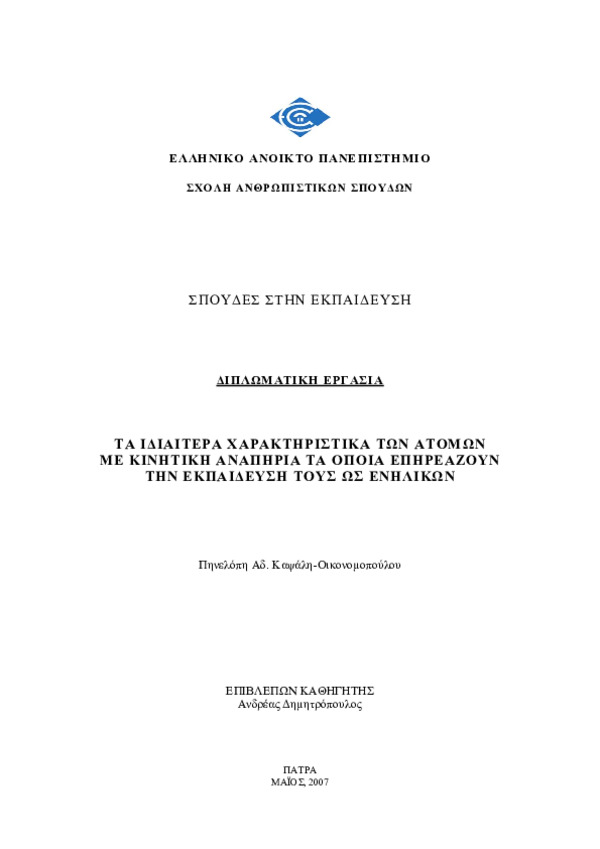 ΕΛΛΗΝΙΚΟ ΑΝΟΙΚΤΟ ΠΑΝΕΠΙΣΤΗΜΙΟ

ΣΧΟΛΗ ΑΝΘΡΩΠΙΣΤΙΚΩΝ ΣΠΟΥΔΩΝ

ΣΠΟΥΔΕΣ ΣΤΗΝ ΕΚΠΑΙΔΕΥΣΗ

ΔΙΠΛΩΜΑΤΙΚΗ ΕΡΓΑΣΙΑ

ΤΑ ΙΔΙΑΙΤΕΡΑ ΧΑΡΑΚΤΗΡΙΣΤΙΚΑ ΤΩΝ ΑΤΟΜΩΝ ΜΕ ΚΙΝΗΤΙΚΗ ΑΝΑΠΗΡΙΑ ΤΑ ΟΠΟΙΑ ΕΠΗΡΕΑΖΟΥΝ ΤΗΝ ΕΚΠΑΙΔΕΥΣΗ ΤΟΥΣ ΩΣ ΕΝΗΛΙΚΩΝ

Πηνελόπη Αδ. Καψάλη-Οικονομοπούλου

ΕΠΙΒΛΕΠΩΝ ΚΑΘΗΓΗΤΗΣ
Ανδρέας Δημητρόπουλος

ΠΑΤΡΑ
ΜΑΪΟΣ, 2007